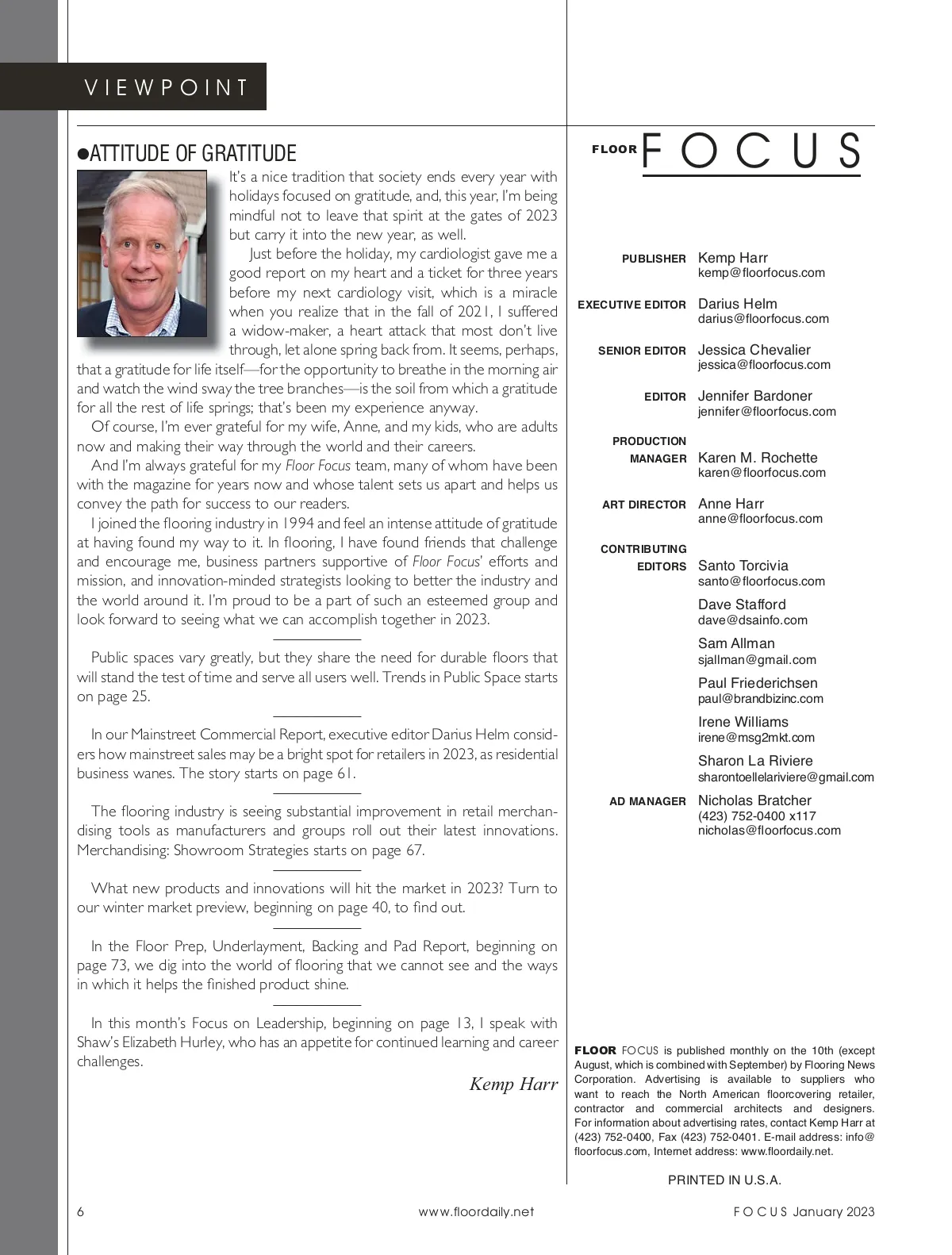 VIEWPOINT

●ATTITUDE OF GRATITUDE

It's a nice tradition that society ends every year with holidays focused on gratitude, and, this year, I'm being mindful not to leave that spirit at the gates of 2023 but carry it into the new year, as well.

Just before the holiday, my cardiologist gave me a good report on my heart and a ticket for three years before my next cardiology visit, which is a miracle when you realize that in the fall of 2021, I suffered a widow-maker, a heart attack that most don't live through, let alone spring back from. It seems, perhaps, that a gratitude for life itself—for the opportunity to breathe in the morning air and watch the wind sway the tree branches—is the soil from which a gratitude for all the rest of life springs; that's been my experience anyway.

Of course, I'm ever grateful for my wife, Anne, and my kids, who are adults now and making their way through the world and their careers.

And I'm always grateful for my Floor Focus team, many of whom have been with the magazine for years now and whose talent sets us apart and helps us convey the path for success to our readers.

I joined the flooring industry in 1994 and feel an intense attitude of gratitude at having found my way to it. In flooring, I have found friends that challenge and encourage me, business partners supportive of Floor Focus' efforts and mission, and innovation-minded strategists looking to better the industry and the world around it. I'm proud to be a part of such an esteemed group and look forward to seeing what we can accomplish together in 2023.

Public spaces vary greatly, but they share the need for durable floors that will stand the test of time and serve all users well. Trends in Public Space starts on page 25.

In our Mainstreet Commercial Report, executive editor Darius Helm considers how mainstreet sales may be a bright spot for retailers in 2023, as residential business wanes. The story starts on page 61.

The flooring industry is seeing substantial improvement in retail merchandising tools as manufacturers and groups roll out their latest innovations. Merchandising: Showroom Strategies starts on page 67.

What new products and innovations will hit the market in 2023? Turn to our winter market preview, beginning on page 40, to find out.

In the Floor Prep, Underlayment, Backing and Pad Report, beginning on page 73, we dig into the world of flooring that we cannot see and the ways in which it helps the finished product shine.

In this month's Focus on Leadership, beginning on page 13, I speak with Shaw's Elizabeth Hurley, who has an appetite for continued learning and career challenges.

Kemp Harr

FLOOR FOCUS

PUBLISHER Kemp Harr
kemp@floorfocus.com

EXECUTIVE EDITOR Darius Helm
darius@floorfocus.com

SENIOR EDITOR Jessica Chevalier
jessica@floorfocus.com

EDITOR Jennifer Bardoner
jennifer@floorfocus.com

PRODUCTION MANAGER Karen M. Rochette
karen@floorfocus.com

ART DIRECTOR Anne Harr
anne@floorfocus.com

CONTRIBUTING EDITORS Santo Torcivia
santo@floorfocus.com
Dave Stafford
dave@dsainfo.com
Sam Allman
sjallman@gmail.com
Paul Friederichsen
paul@brandbizinc.com
Irene Williams
irene@msg2mkt.com
Sharon La Riviere
sharontoellelariviere@gmail.com

AD MANAGER Nicholas Bratcher
(423) 752-0400 x117
nicholas@floorfocus.com

FLOOR FOCUS is published monthly on the 10th (except August, which is combined with September) by Flooring News Corporation. Advertising is available to suppliers who want to reach the North American floorcovering retailer, contractor and commercial architects and designers. For information about advertising rates, contact Kemp Harr at (423) 752-0400, Fax (423) 752-0401. E-mail address: info@floorfocus.com, Internet address: www.floordaily.net.

PRINTED IN U.S.A.

6 www.floordaily.net FOCUS January 2023